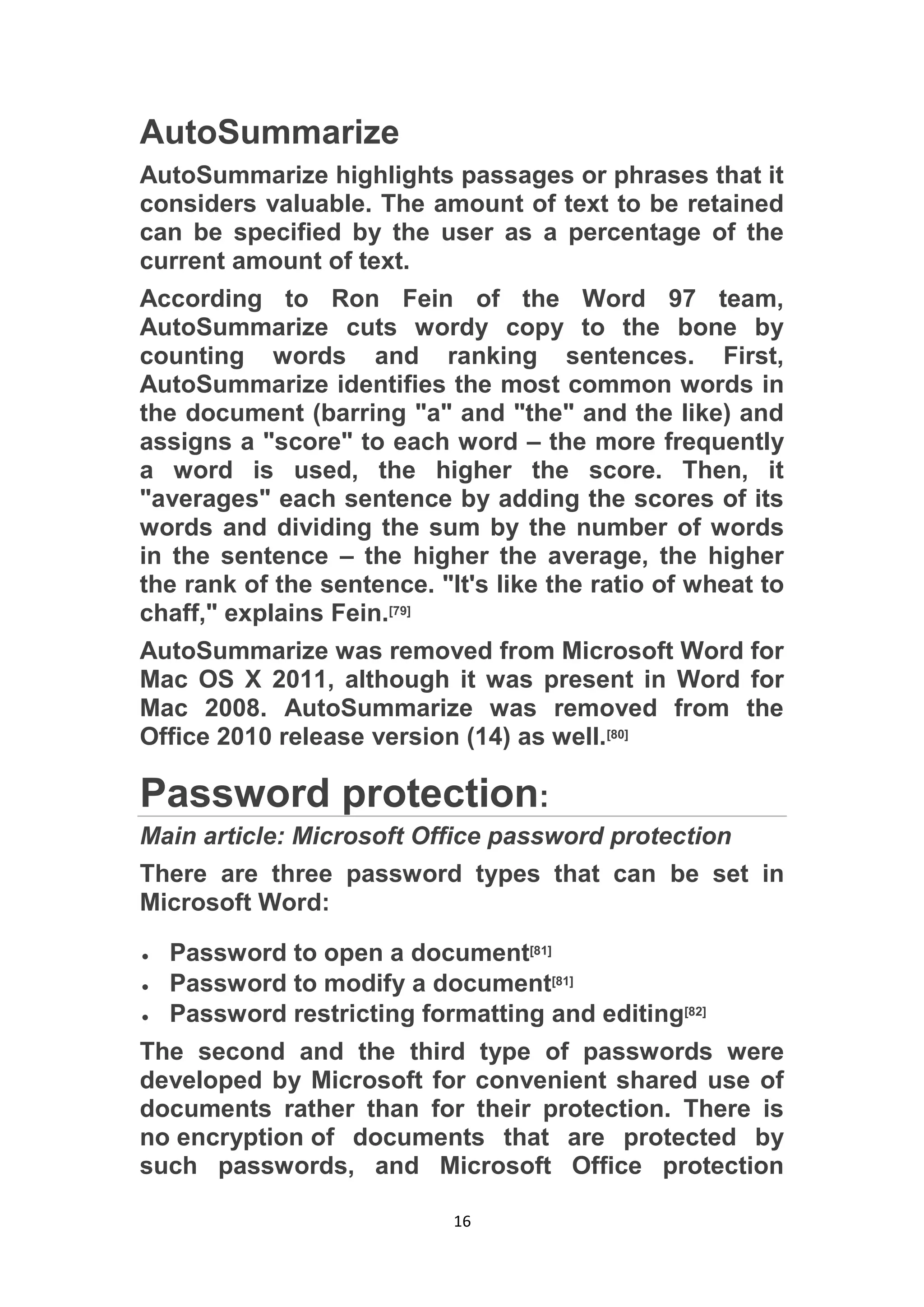 AutoSummarize

AutoSummarize highlights passages or phrases that it considers valuable. The amount of text to be retained can be specified by the user as a percentage of the current amount of text.

According to Ron Fein of the Word 97 team, AutoSummarize cuts wordy copy to the bone by counting words and ranking sentences. First, AutoSummarize identifies the most common words in the document (barring "a" and "the" and the like) and assigns a "score" to each word – the more frequently a word is used, the higher the score. Then, it "averages" each sentence by adding the scores of its words and dividing the sum by the number of words in the sentence – the higher the average, the higher the rank of the sentence. "It's like the ratio of wheat to chaff," explains Fein.[79]

AutoSummarize was removed from Microsoft Word for Mac OS X 2011, although it was present in Word for Mac 2008. AutoSummarize was removed from the Office 2010 release version (14) as well.[80]

Password protection:

Main article: Microsoft Office password protection

There are three password types that can be set in Microsoft Word:

• Password to open a document[81]
• Password to modify a document[81]
• Password restricting formatting and editing[82]

The second and the third type of passwords were developed by Microsoft for convenient shared use of documents rather than for their protection. There is no encryption of documents that are protected by such passwords, and Microsoft Office protection

16